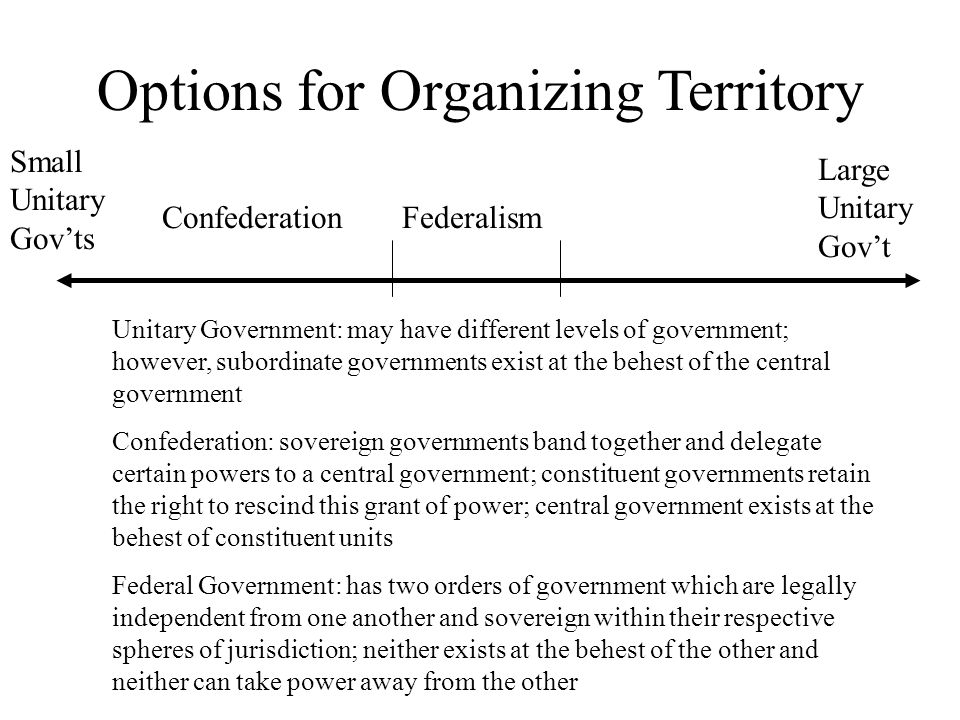 Options for Organizing Territory

Small Unitary Gov'ts

Confederation

Federalism

Large Unitary Gov't

Unitary Government: may have different levels of government; however, subordinate governments exist at the behest of the central government

Confederation: sovereign governments band together and delegate certain powers to a central government; constituent governments retain the right to rescind this grant of power; central government exists at the behest of constituent units

Federal Government: has two orders of government which are legally independent from one another and sovereign within their respective spheres of jurisdiction; neither exists at the behest of the other and neither can take power away from the other